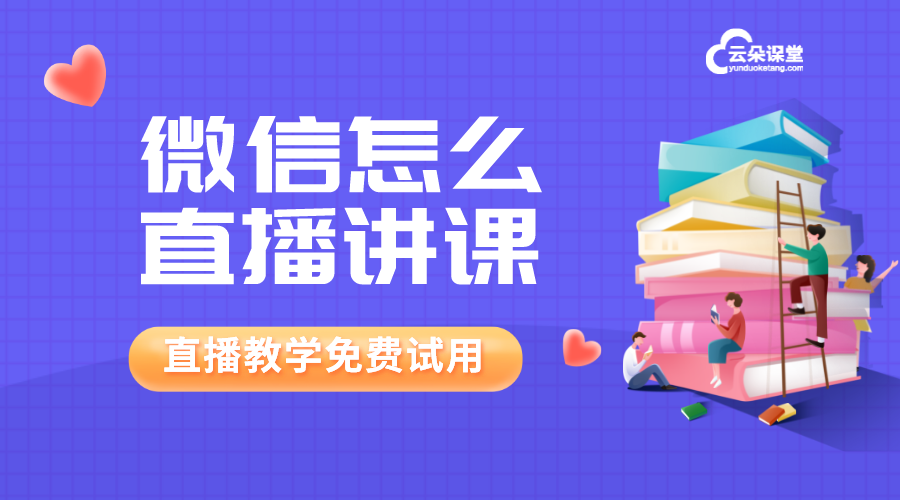 云朵课堂
yunduoketang.com

微信怎么
直播讲课

直播教学免费试用